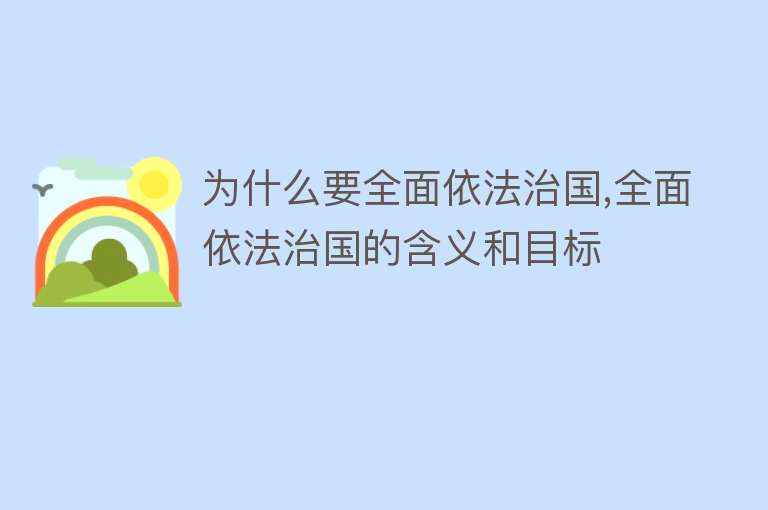 为什么要全面依法治国,全面依法治国的含义和目标